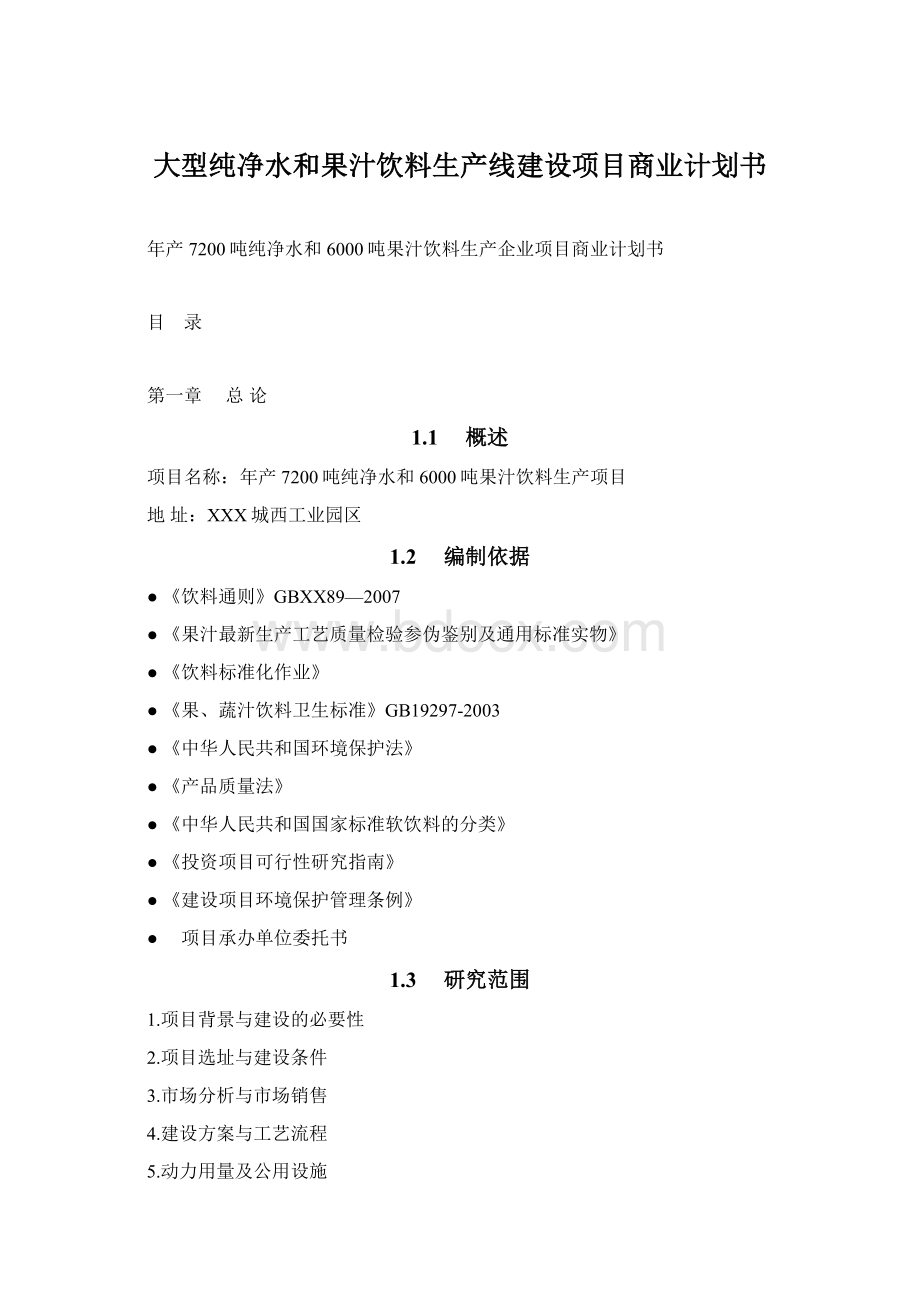 大型纯净水和果汁饮料生产线建设项目商业计划书

年产 7200 吨纯净水和 6000 吨果汁饮料生产企业项目商业计划书

目 录

第一章 总 论

1.1 概述

项目名称：年产 7200 吨纯净水和 6000 吨果汁饮料生产项目

地 址：XXX 城西工业园区

1.2 编制依据

● 《饮料通则》GBXX89—2007

● 《果汁最新生产工艺质量检验参伪鉴别及通用标准实物》

● 《饮料标准化作业》

● 《果、蔬汁饮料卫生标准》GB19297-2003

● 《中华人民共和国环境保护法》

● 《产品质量法》

● 《中华人民共和国国家标准软饮料的分类》

● 《投资项目可行性研究指南》

● 《建设项目环境保护管理条例》

● 项目承办单位委托书

1.3 研究范围

1.项目背景与建设的必要性

2.项目选址与建设条件

3.市场分析与市场销售

4.建设方案与工艺流程

5.动力用量及公用设施

www.bdocx.com